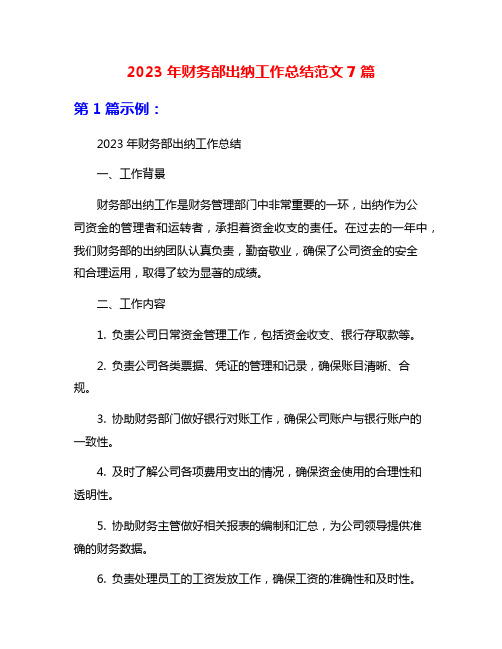 2023 年财务部出纳工作总结范文 7 篇

第 1 篇示例：

2023 年财务部出纳工作总结

一、工作背景

财务部出纳工作是财务管理部门中非常重要的一环，出纳作为公司资金的管理者和运转者，承担着资金收支的责任。在过去的一年中，我们财务部的出纳团队认真负责，勤奋敬业，确保了公司资金的安全和合理运用，取得了较为显著的成绩。

二、工作内容

1. 负责公司日常资金管理工作，包括资金收支、银行存取款等。

2. 负责公司各类票据、凭证的管理和记录，确保账目清晰、合规。

3. 协助财务部门做好银行对账工作，确保公司账户与银行账户的一致性。

4. 及时了解公司各项费用支出的情况，确保资金使用的合理性和透明性。

5. 协助财务主管做好相关报表的编制和汇总，为公司领导提供准确的财务数据。

6. 负责处理员工的工资发放工作，确保工资的准确性和及时性。